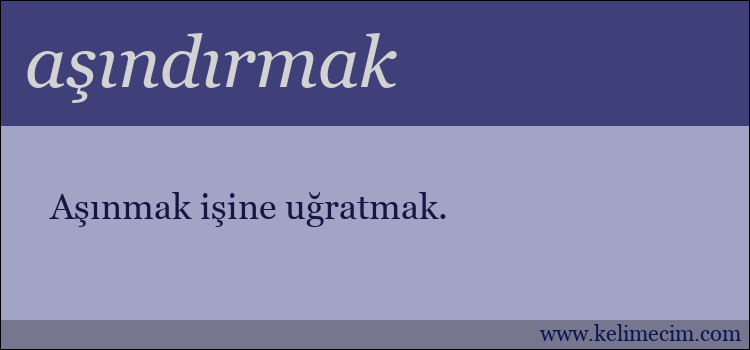 aşındırmak

Aşınmak işine uğratmak.

www.kelimecim.com